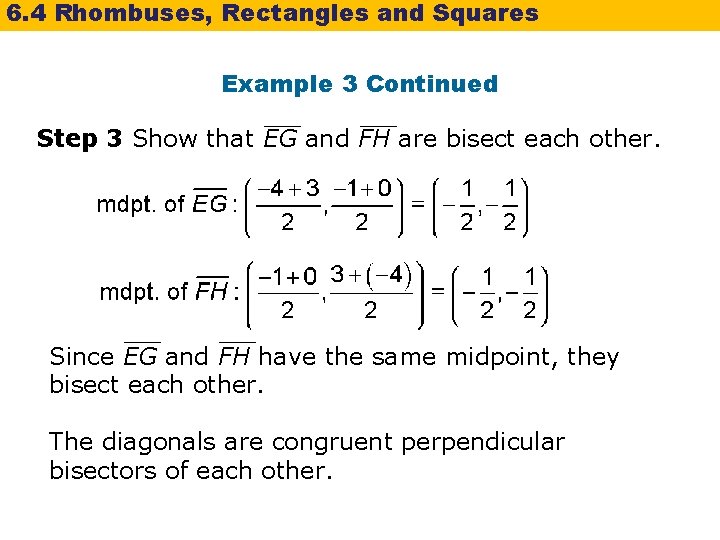 6.4 Rhombuses, Rectangles and Squares

Example 3 Continued

Step 3 Show that $\overline{EG}$ and $\overline{FH}$ are bisect each other.

mdpt. of $\overline{EG}$: $\left(\frac{-4+3}{2}, \frac{-1+0}{2}\right) = \left(-\frac{1}{2}, -\frac{1}{2}\right)$

mdpt. of $\overline{FH}$: $\left(\frac{-1+0}{2}, \frac{3+(-4)}{2}\right) = \left(-\frac{1}{2}, -\frac{1}{2}\right)$

Since $\overline{EG}$ and $\overline{FH}$ have the same midpoint, they bisect each other.

The diagonals are congruent perpendicular bisectors of each other.